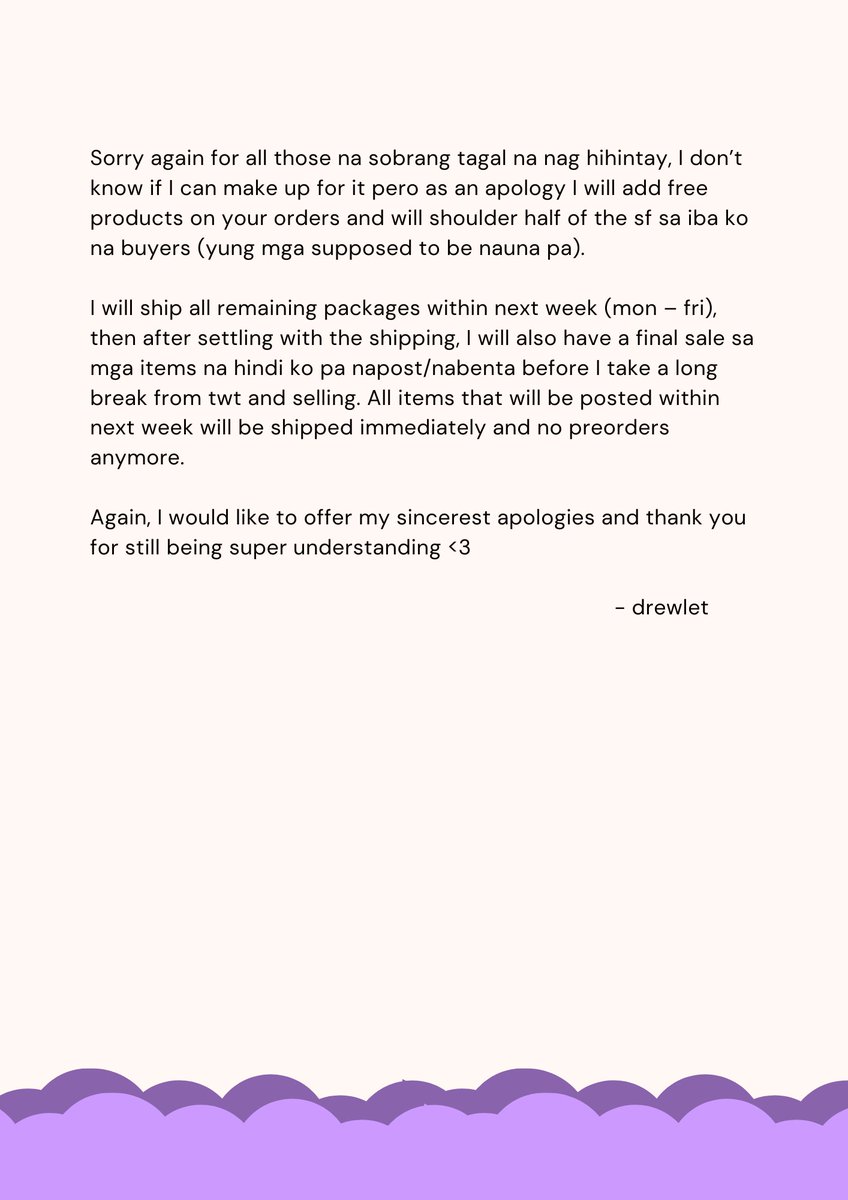 Sorry again for all those na sobrang tagal na nag hihintay, I don't know if I can make up for it pero as an apology I will add free products on your orders and will shoulder half of the sf sa iba ko na buyers (yung mga supposed to be nauna pa).

I will ship all remaining packages within next week (mon – fri), then after settling with the shipping, I will also have a final sale sa mga items na hindi ko pa napost/nabenta before I take a long break from twt and selling. All items that will be posted within next week will be shipped immediately and no preorders anymore.

Again, I would like to offer my sincerest apologies and thank you for still being super understanding <3

- drewlet